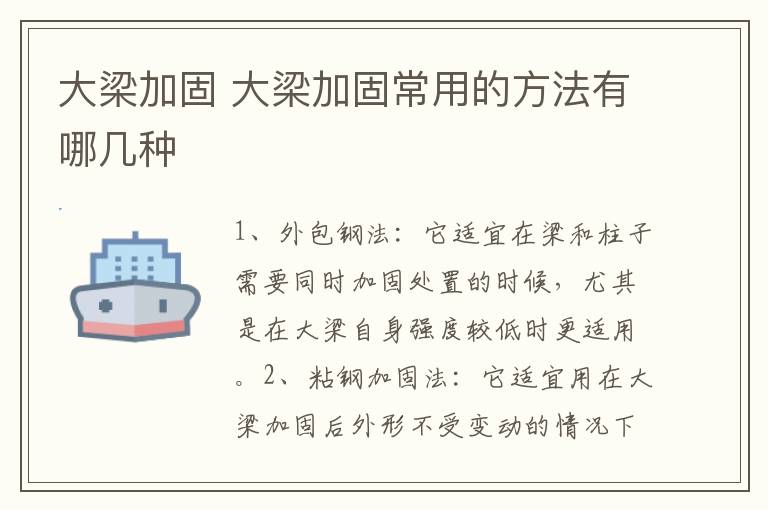 大梁加固 大梁加固常用的方法有哪几种

1、外包钢法：它适宜在梁和柱子需要同时加固处置的时候，尤其是在大梁自身强度较低时更适用。2、粘钢加固法：它适宜用在大梁加固后外形不受变动的情况下